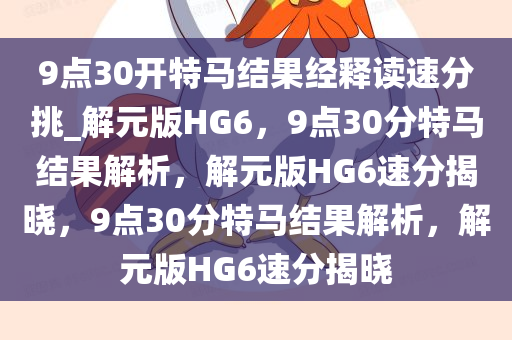 9点30开特马结果经释读速分挑_解元版HG6，9点30分特马结果解析，解元版HG6速分揭晓，9点30分特马结果解析，解元版HG6速分揭晓